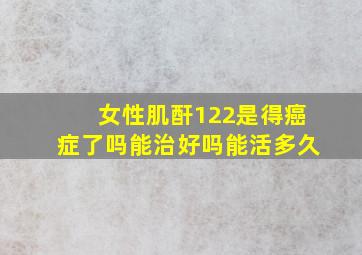 女性肌酐122是得癌症了吗能治好吗能活多久